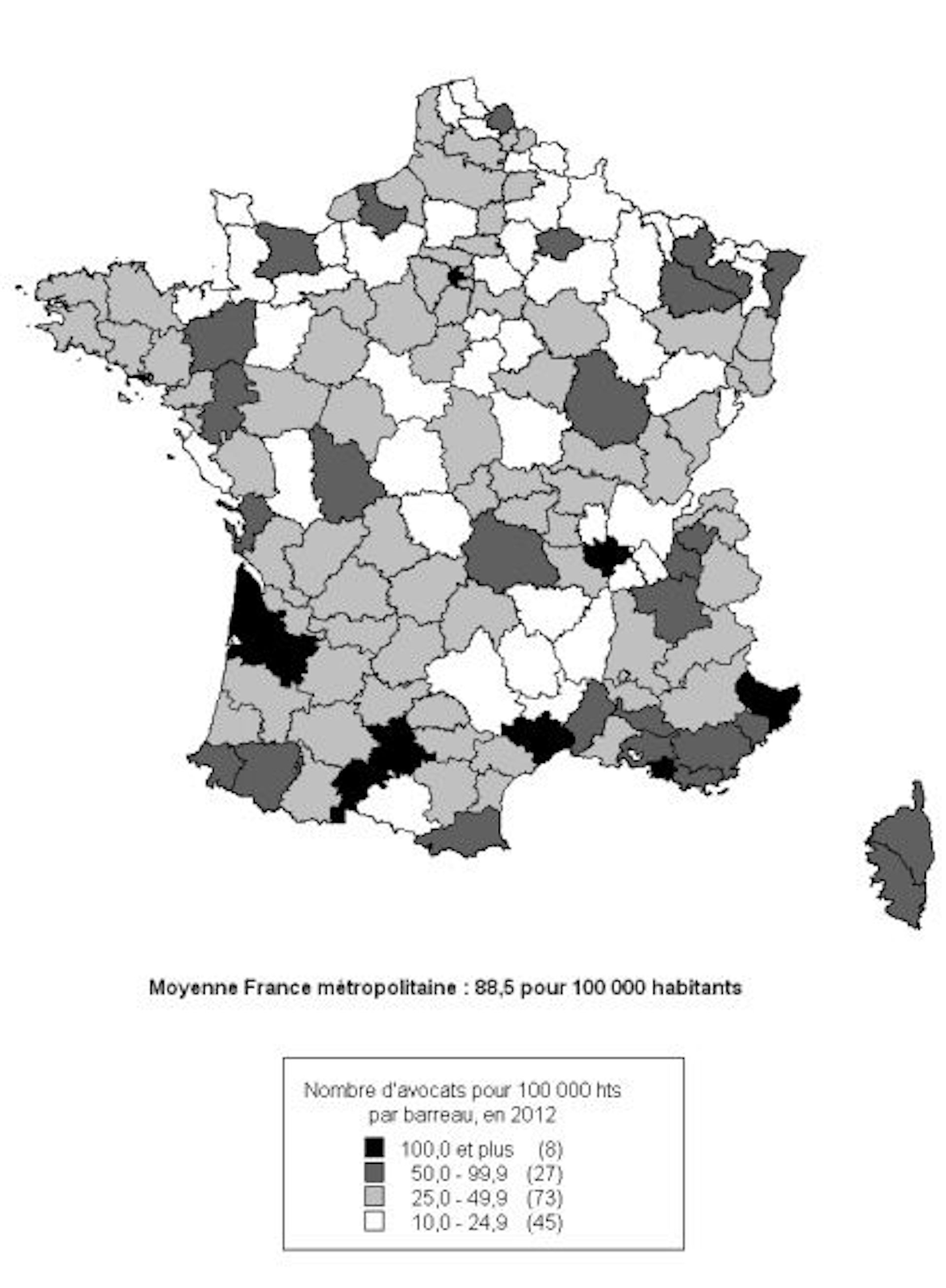 Moyenne France métropolitaine : 88,5 pour 100 000 habitants

Nombre d'avocats pour 100 000 hts par barreau, en 2012

100,0 et plus (8)
50,0 - 99,9 (27)
25,0 - 49,9 (73)
10,0 - 24,9 (45)